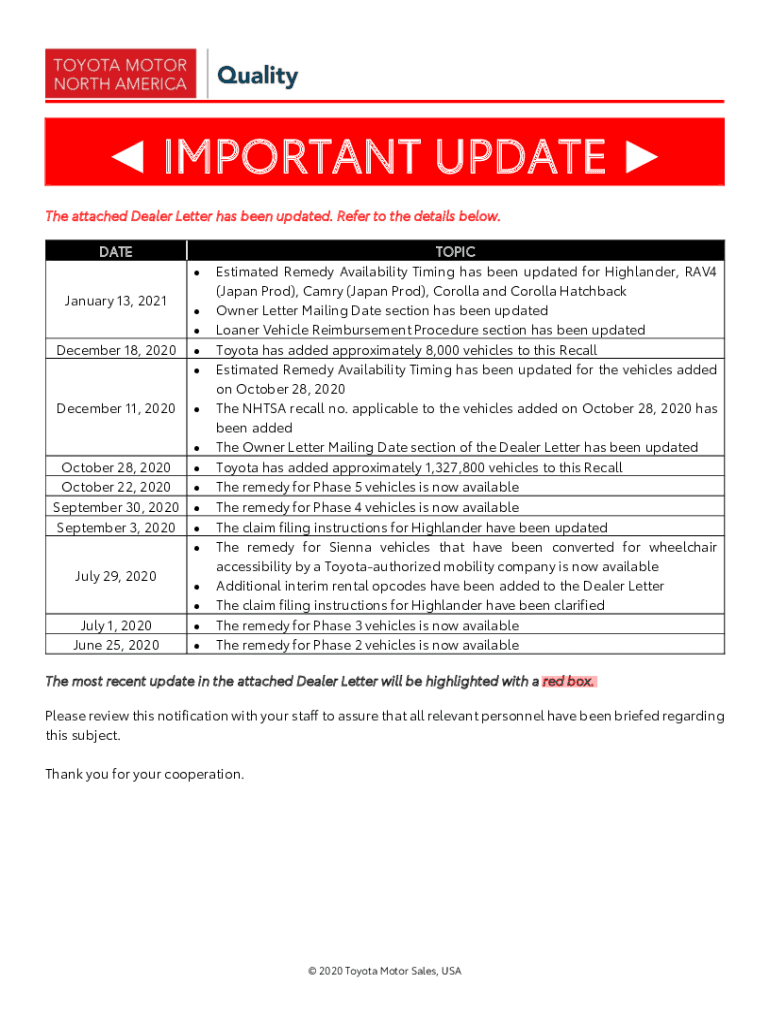 TOYOTA MOTOR NORTH AMERICA

Quality

◄ IMPORTANT UPDATE ►

The attached Dealer Letter has been updated. Refer to the details below.

| DATE | TOPIC |
|---|---|
| January 13, 2021 | • Estimated Remedy Availability Timing has been updated for Highlander, RAV4 (Japan Prod), Camry (Japan Prod), Corolla and Corolla Hatchback • Owner Letter Mailing Date section has been updated • Loaner Vehicle Reimbursement Procedure section has been updated |
| December 18, 2020 | • Toyota has added approximately 8,000 vehicles to this Recall |
| December 11, 2020 | • Estimated Remedy Availability Timing has been updated for the vehicles added on October 28, 2020 • The NHTSA recall no. applicable to the vehicles added on October 28, 2020 has been added • The Owner Letter Mailing Date section of the Dealer Letter has been updated |
| October 28, 2020 | • Toyota has added approximately 1,327,800 vehicles to this Recall |
| October 22, 2020 | • The remedy for Phase 5 vehicles is now available |
| September 30, 2020 | • The remedy for Phase 4 vehicles is now available |
| September 3, 2020 | • The claim filing instructions for Highlander have been updated |
| July 29, 2020 | • The remedy for Sienna vehicles that have been converted for wheelchair accessibility by a Toyota-authorized mobility company is now available • Additional interim rental opcodes have been added to the Dealer Letter • The claim filing instructions for Highlander have been clarified |
| July 1, 2020 | • The remedy for Phase 3 vehicles is now available |
| June 25, 2020 | • The remedy for Phase 2 vehicles is now available |

The most recent update in the attached Dealer Letter will be highlighted with a red box.

Please review this notification with your staff to assure that all relevant personnel have been briefed regarding this subject.

Thank you for your cooperation.

© 2020 Toyota Motor Sales, USA